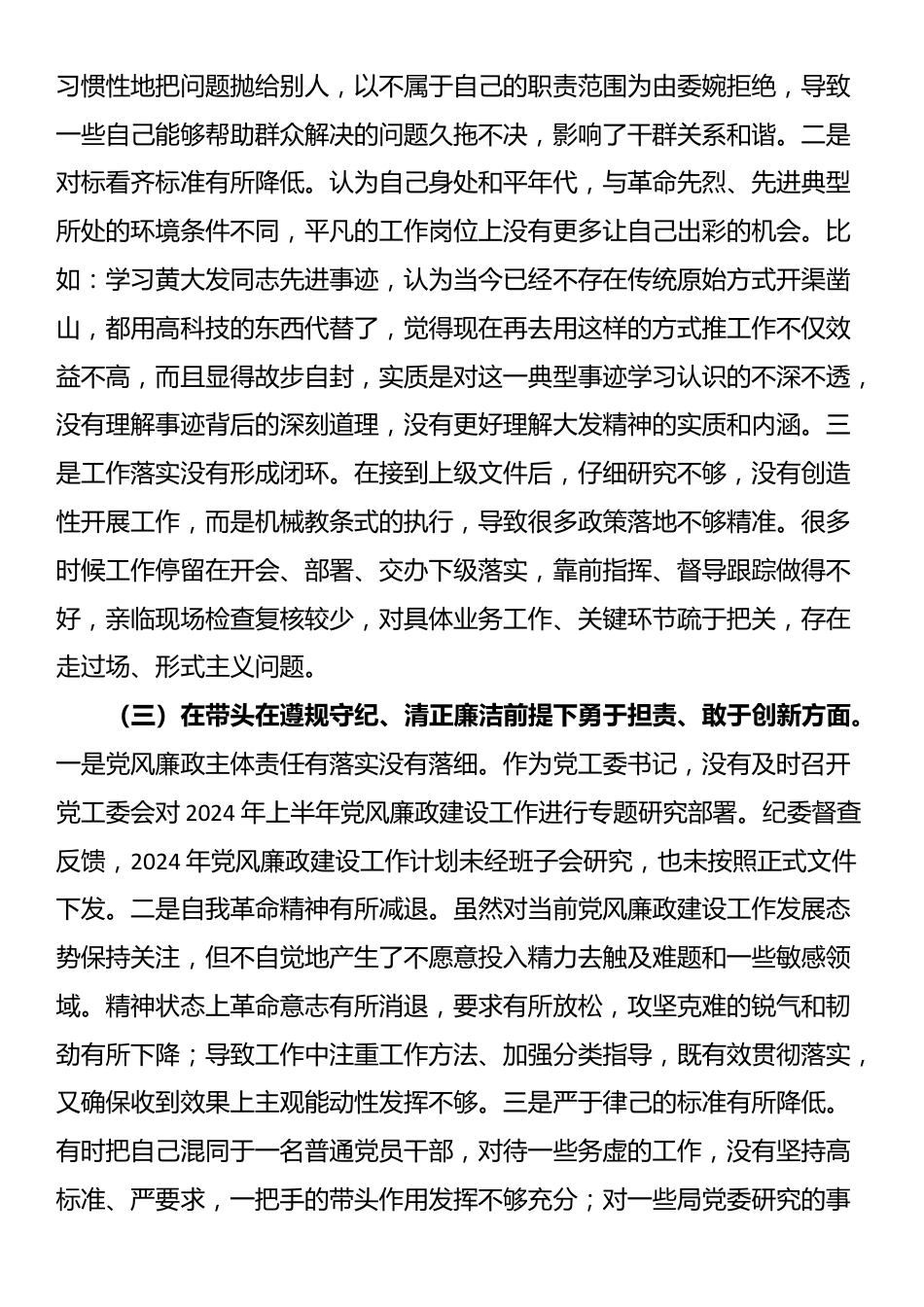 习惯性地把问题抛给别人，以不属于自己的职责范围为由委婉拒绝，导致一些自己能够帮助群众解决的问题久拖不决，影响了干群关系和谐。二是对标看齐标准有所降低。认为自己身处和平年代，与革命先烈、先进典型所处的环境条件不同，平凡的工作岗位上没有更多让自己出彩的机会。比如：学习黄大发同志先进事迹，认为当今已经不存在传统原始方式开渠凿山，都用高科技的东西代替了，觉得现在再去用这样的方式推工作不仅效益不高，而且显得故步自封，实质是对这一典型事迹学习认识的不深不透，没有理解事迹背后的深刻道理，没有更好理解大发精神的实质和内涵。三是工作落实没有形成闭环。在接到上级文件后，仔细研究不够，没有创造性开展工作，而是机械教条式的执行，导致很多政策落地不够精准。很多时候工作停留在开会、部署、交办下级落实，靠前指挥、督导跟踪做得不好，亲临现场检查复核较少，对具体业务工作、关键环节疏于把关，存在走过场、形式主义问题。

（三）在带头在遵规守纪、清正廉洁前提下勇于担责、敢于创新方面。一是党风廉政主体责任有落实没有落细。作为党工委书记，没有及时召开党工委会对 2024 年上半年党风廉政建设工作进行专题研究部署。纪委督查反馈，2024 年党风廉政建设工作计划未经班子会研究，也未按照正式文件下发。二是自我革命精神有所减退。虽然对当前党风廉政建设工作发展态势保持关注，但不自觉地产生了不愿意投入精力去触及难题和一些敏感领域。精神状态上革命意志有所消退，要求有所放松，攻坚克难的锐气和韧劲有所下降；导致工作中注重工作方法、加强分类指导，既有效贯彻落实，又确保收到效果上主观能动性发挥不够。三是严于律己的标准有所降低。有时把自己混同于一名普通党员干部，对待一些务虚的工作，没有坚持高标准、严要求，一把手的带头作用发挥不够充分；对一些局党委研究的事